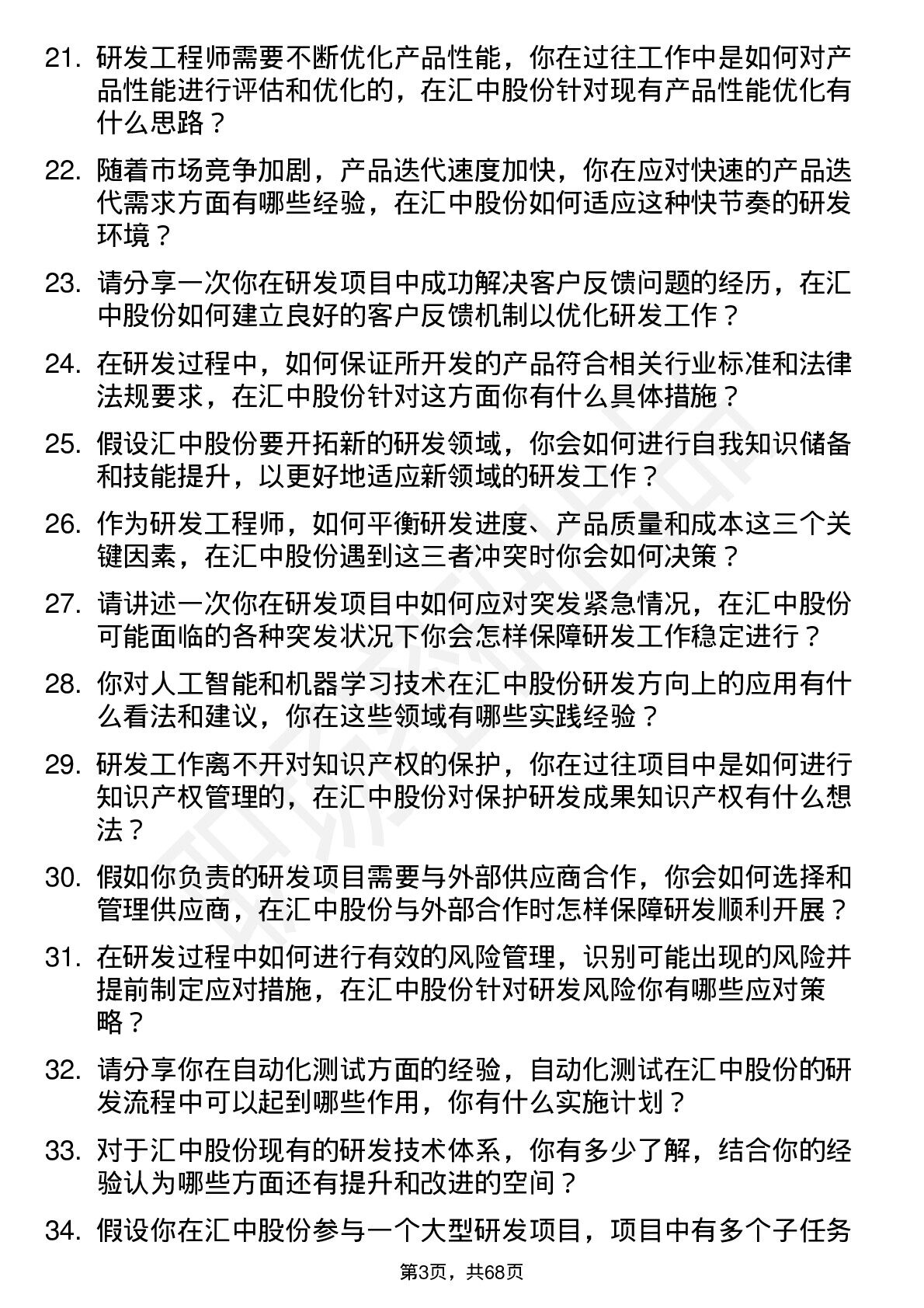 21. 研发工程师需要不断优化产品性能，你在过往工作中是如何对产品性能进行评估和优化的，在汇中股份针对现有产品性能优化有什么思路？

22. 随着市场竞争加剧，产品迭代速度加快，你在应对快速的产品迭代需求方面有哪些经验，在汇中股份如何适应这种快节奏的研发环境？

23. 请分享一次你在研发项目中成功解决客户反馈问题的经历，在汇中股份如何建立良好的客户反馈机制以优化研发工作？

24. 在研发过程中，如何保证所开发的产品符合相关行业标准和法律法规要求，在汇中股份针对这方面你有什么具体措施？

25. 假设汇中股份要开拓新的研发领域，你会如何进行自我知识储备和技能提升，以更好地适应新领域的研发工作？

26. 作为研发工程师，如何平衡研发进度、产品质量和成本这三个关键因素，在汇中股份遇到这三者冲突时你会如何决策？

27. 请讲述一次你在研发项目中如何应对突发紧急情况，在汇中股份可能面临的各种突发状况下你会怎样保障研发工作稳定进行？

28. 你对人工智能和机器学习技术在汇中股份研发方向上的应用有什么看法和建议，你在这些领域有哪些实践经验？

29. 研发工作离不开对知识产权的保护，你在过往项目中是如何进行知识产权管理的，在汇中股份对保护研发成果知识产权有什么想法？

30. 假如你负责的研发项目需要与外部供应商合作，你会如何选择和管理供应商，在汇中股份与外部合作时怎样保障研发顺利开展？

31. 在研发过程中如何进行有效的风险管理，识别可能出现的风险并提前制定应对措施，在汇中股份针对研发风险你有哪些应对策略？

32. 请分享你在自动化测试方面的经验，自动化测试在汇中股份的研发流程中可以起到哪些作用，你有什么实施计划？

33. 对于汇中股份现有的研发技术体系，你有多少了解，结合你的经验认为哪些方面还有提升和改进的空间？

34. 假设你在汇中股份参与一个大型研发项目，项目中有多个子任务

第3页，共68页